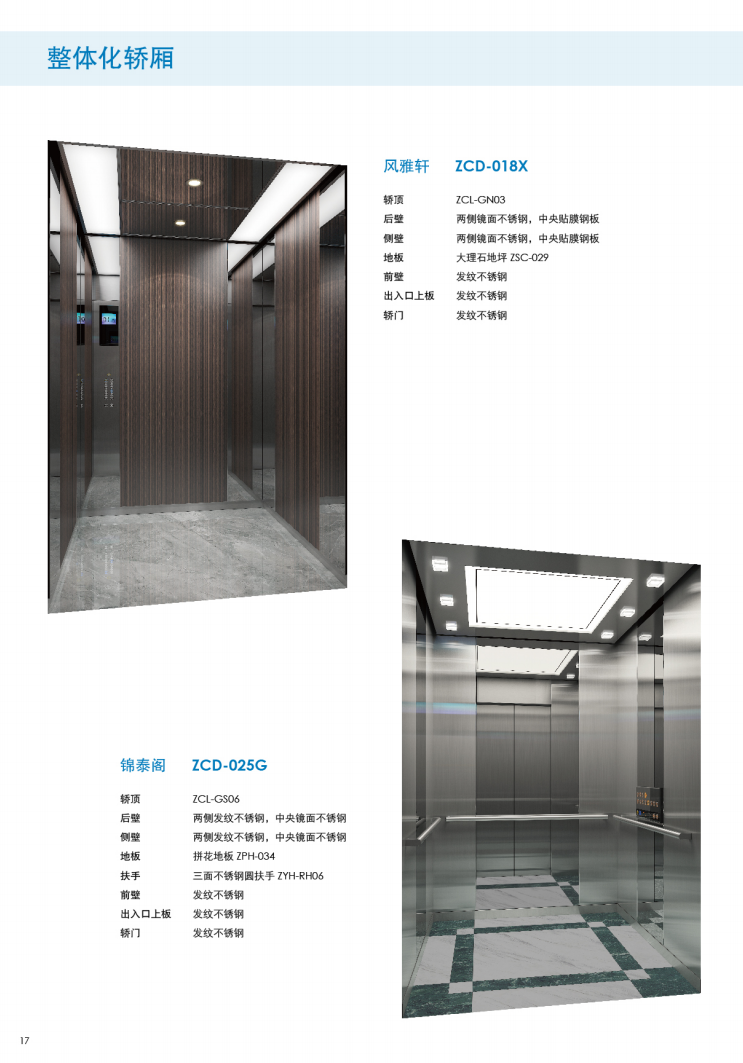 整体化轿厢

风雅轩 ZCD-018X

轿顶 ZCL-GN03
后壁 两侧镜面不锈钢，中央贴膜钢板
侧壁 两侧镜面不锈钢，中央贴膜钢板
地板 大理石地坪 ZSC-029
前壁 发纹不锈钢
出入口上板 发纹不锈钢
轿门 发纹不锈钢

锦泰阁 ZCD-025G

轿顶 ZCL-GS06
后壁 两侧发纹不锈钢，中央镜面不锈钢
侧壁 两侧发纹不锈钢，中央镜面不锈钢
地板 拼花地板 ZPH-034
扶手 三面不锈钢圆扶手 ZYH-RH06
前壁 发纹不锈钢
出入口上板 发纹不锈钢
轿门 发纹不锈钢

17